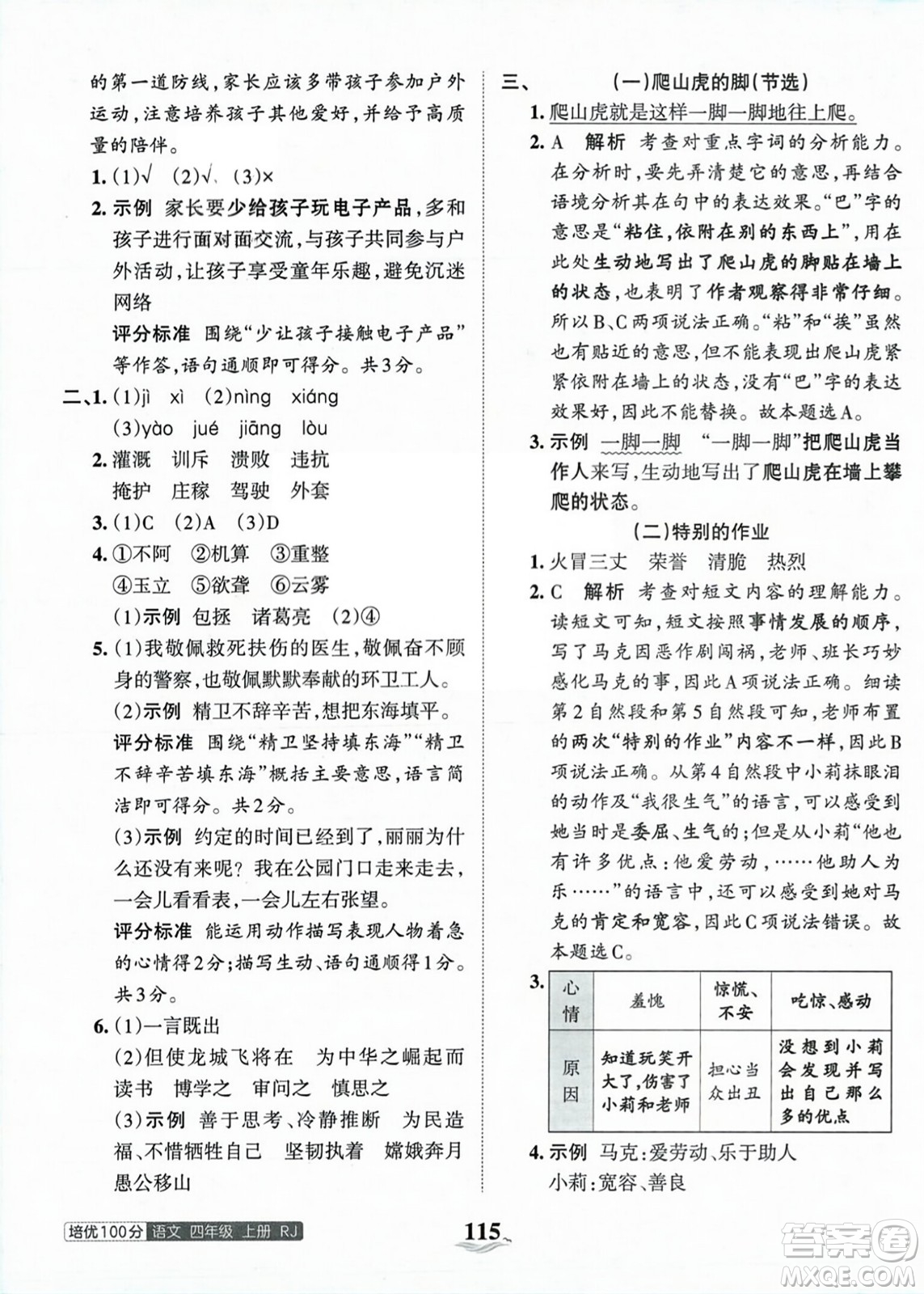 的第一道防线，家长应该多带孩子参加户外运动，注意培养孩子其他爱好，并给予高质量的陪伴。

1. (1)√ (2)√ (3)×

2. 示例 家长要少给孩子玩电子产品，多和孩子进行面对面交流，与孩子共同参与户外活动，让孩子享受童年乐趣，避免沉迷网络

评分标准 围绕“少让孩子接触电子产品”等作答，语句通顺即可得分。共3分。

二、1. (1)jì xì (2)nìng xiáng
(3)yào jué jiāng lòu

2. 灌溉 训斥 溃败 违抗
掩护 庄稼 驾驶 外套

3. (1)C (2)A (3)D

4. ①不阿 ②机算 ③重整
④玉立 ⑤欲聋 ⑥云雾
(1)示例 包拯 诸葛亮 (2)④

5. (1)我敬佩救死扶伤的医生，敬佩奋不顾身的警察，也敬佩默默奉献的环卫工人。
(2)示例 精卫不辞辛苦，想把东海填平。
评分标准 围绕“精卫坚持填东海”“精卫不辞辛苦填东海”概括主要意思，语言简洁即可得分。共2分。
(3)示例 约定的时间已经到了，丽丽为什么还没有来呢？我在公园门口走来走去，一会儿看看表，一会儿左右张望。
评分标准 能运用动作描写表现人物着急的心情得2分；描写生动、语句通顺得1分。共3分。

6. (1)一言既出
(2)但使龙城飞将在 为中华之崛起而读书 博学之 审问之 慎思之
(3)示例 善于思考、冷静推断 为民造福、不惜牺牲自己 坚韧执着 嫦娥奔月 愚公移山

三、 (一)爬山虎的脚(节选)

1. 爬山虎就是这样一脚一脚地往上爬。

2. A 解析 考查对重点字词的分析能力。在分析时，要先弄清楚它的意思，再结合语境分析其在句中的表达效果。“巴”字的意思是“粘住，依附在别的东西上”，用在此处生动地写出了爬山虎的脚贴在墙上的状态，也表明了作者观察得非常仔细。所以B、C两项说法正确。“粘”和“挨”虽然也有贴近的意思，但不能表现出爬山虎紧紧依附在墙上的状态，没有“巴”字的表达效果好，因此不能替换。故本题选A。

3. 示例 一脚一脚 “一脚一脚”把爬山虎当作人来写，生动地写出了爬山虎在墙上攀爬的状态。

(二)特别的作业

1. 火冒三丈 荣誉 清脆 热烈

2. C 解析 考查对短文内容的理解能力。读短文可知，短文按照事情发展的顺序，写了马克因恶作剧闯祸，老师、班长巧妙感化马克的事，因此A项说法正确。细读第2自然段和第5自然段可知，老师布置的两次“特别的作业”内容不一样，因此B项说法正确。从第4自然段中小莉抹眼泪的动作及“我很生气”的语言，可以感受到她当时是委屈、生气的；但是从小莉“他也有许多优点：他爱劳动，……他助人为乐……”的语言中，还可以感受到她对马克的肯定和宽容，因此C项说法错误。故本题选C。

3.
| 心情 | 羞愧 | 惊慌、不安 | 吃惊、感动 |
|---|---|---|---|
| 原因 | 知道玩笑开大了，伤害了小莉和老师 | 担心当众出丑 | 没想到小莉会发现并写出自己那么多的优点 |

4. 示例 马克：爱劳动、乐于助人
小莉：宽容、善良

培优100分 语文 四年级 上册 RJ

115

答案圈 MXQE.COM